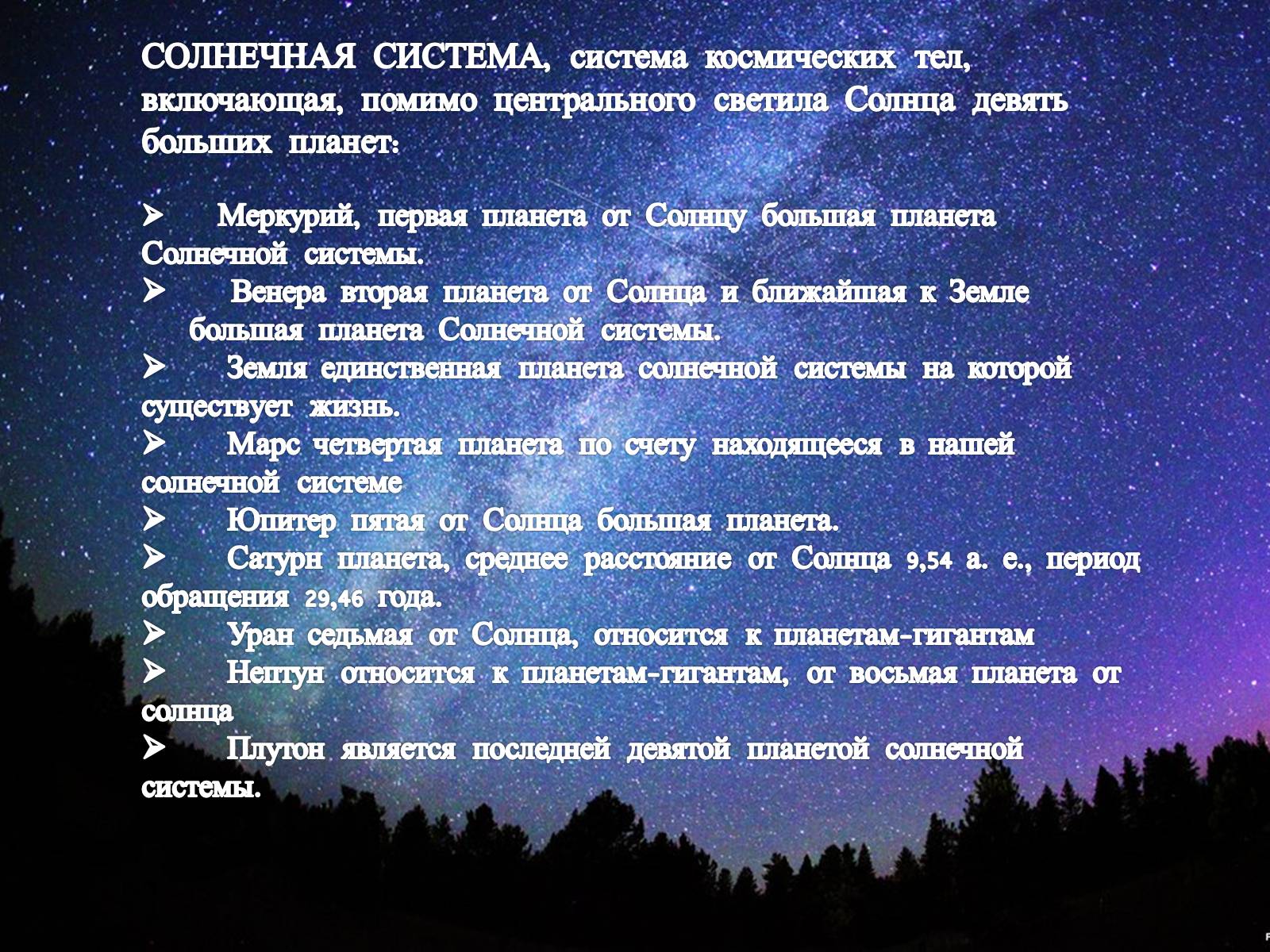 СОЛНЕЧНАЯ СИСТЕМА, система космических тел, включающая, помимо центрального светила Солнца девять больших планет:

➢ Меркурий, первая планета от Солнцу большая планета Солнечной системы.
➢ Венера вторая планета от Солнца и ближайшая к Земле большая планета Солнечной системы.
➢ Земля единственная планета солнечной системы на которой существует жизнь.
➢ Марс четвертая планета по счету находящееся в нашей солнечной системе
➢ Юпитер пятая от Солнца большая планета.
➢ Сатурн планета, среднее расстояние от Солнца 9,54 а. е., период обращения 29,46 года.
➢ Уран седьмая от Солнца, относится к планетам-гигантам
➢ Нептун относится к планетам-гигантам, от восьмая планета от солнца
➢ Плутон является последней девятой планетой солнечной системы.